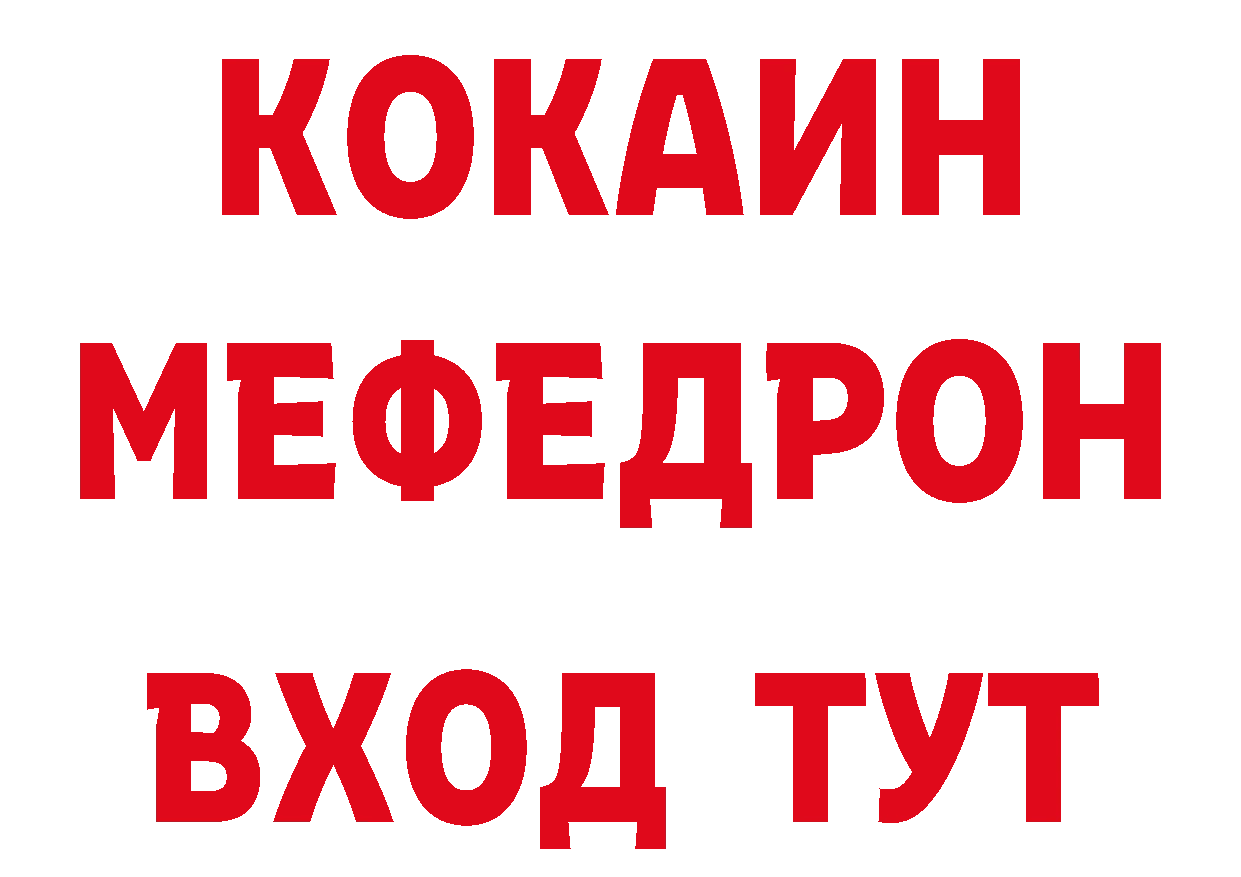 КОКАИН
МЕФЕДРОН
ВХОД ТУТ